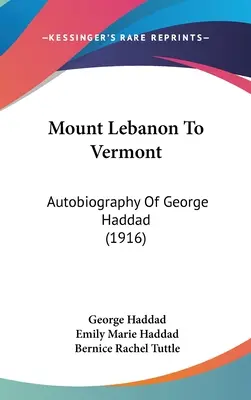 —KESSINGER'S RARE REPRINTS—

Mount Lebanon To Vermont

Autobiography Of George Haddad (1916)

George Haddad
Emily Marie Haddad
Bernice Rachel Tuttle